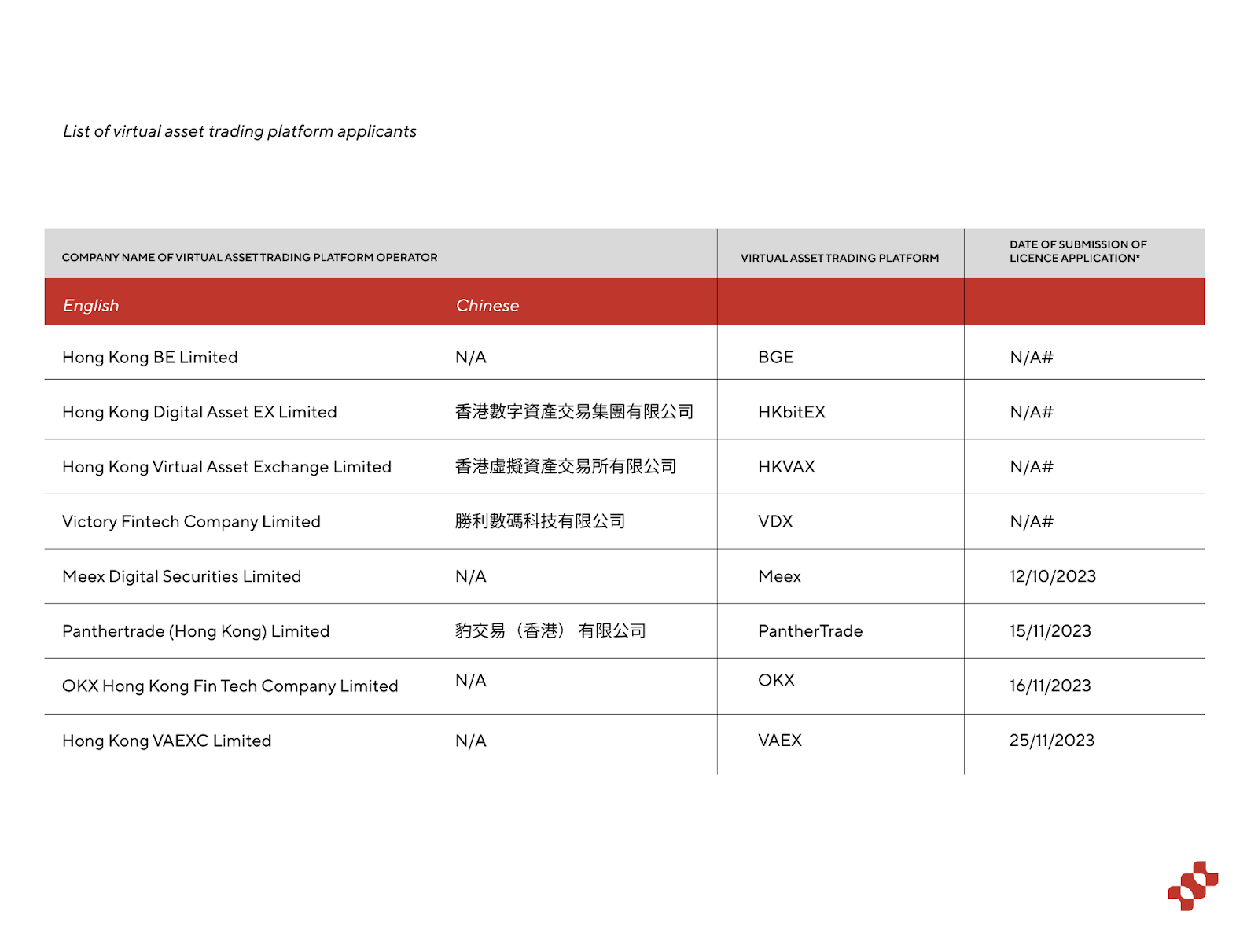 List of virtual asset trading platform applicants

| COMPANY NAME OF VIRTUAL ASSET TRADING PLATFORM OPERATOR | | VIRTUAL ASSET TRADING PLATFORM | DATE OF SUBMISSION OF LICENCE APPLICATION* |
|---|---|---|---|
| English | Chinese | | |
| Hong Kong BE Limited | N/A | BGE | N/A# |
| Hong Kong Digital Asset EX Limited | 香港數字資產交易集團有限公司 | HKbitEX | N/A# |
| Hong Kong Virtual Asset Exchange Limited | 香港虛擬資產交易所有限公司 | HKVAX | N/A# |
| Victory Fintech Company Limited | 勝利數碼科技有限公司 | VDX | N/A# |
| Meex Digital Securities Limited | N/A | Meex | 12/10/2023 |
| Panthertrade (Hong Kong) Limited | 豹交易（香港）有限公司 | PantherTrade | 15/11/2023 |
| OKX Hong Kong Fin Tech Company Limited | N/A | OKX | 16/11/2023 |
| Hong Kong VAEXC Limited | N/A | VAEX | 25/11/2023 |